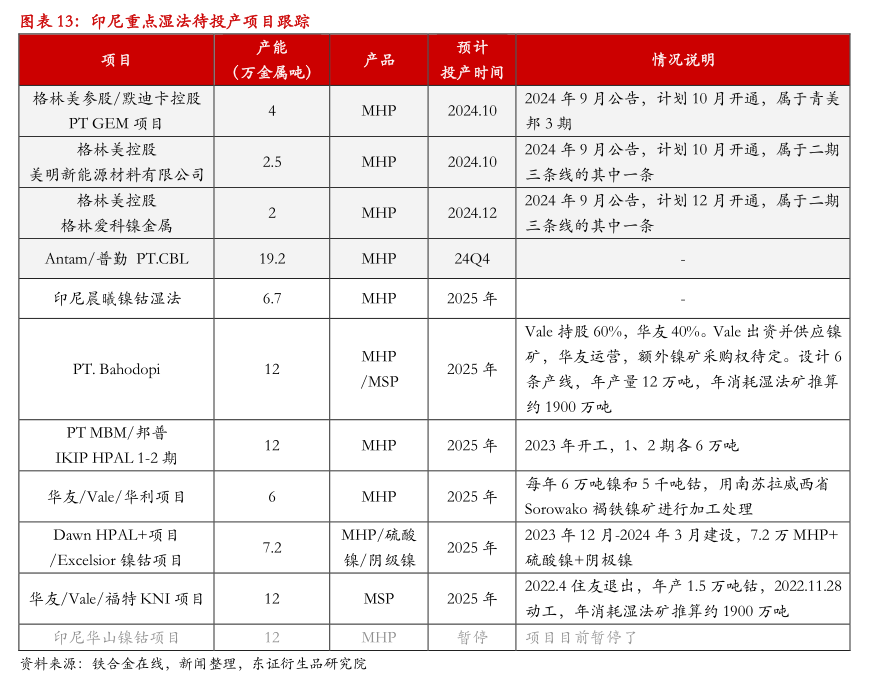 图表 13：印尼重点湿法待投产项目跟踪

| 项目 | 产能（万金属吨） | 产品 | 预计投产时间 | 情况说明 |
|---|---|---|---|---|
| 格林美参股/默迪卡控股 PT GEM 项目 | 4 | MHP | 2024.10 | 2024 年 9 月公告，计划 10 月开通，属于青美邦 3 期 |
| 格林美控股 美明新能源材料有限公司 | 2.5 | MHP | 2024.10 | 2024 年 9 月公告，计划 10 月开通，属于二期三条线的其中一条 |
| 格林美控股 格林爱科镍金属 | 2 | MHP | 2024.12 | 2024 年 9 月公告，计划 12 月开通，属于二期三条线的其中一条 |
| Antam/普勤 PT.CBL | 19.2 | MHP | 24Q4 | - |
| 印尼晨曦镍钴湿法 | 6.7 | MHP | 2025 年 | - |
| PT. Bahodopi | 12 | MHP /MSP | 2025 年 | Vale 持股 60%，华友 40%。Vale 出资并供应镍矿，华友运营，额外镍矿采购权待定。设计 6 条产线，年产量 12 万吨，年消耗湿法矿推算约 1900 万吨 |
| PT MBM/邦普 IKIP HPAL 1-2 期 | 12 | MHP | 2025 年 | 2023 年开工，1、2 期各 6 万吨 |
| 华友/Vale/华利项目 | 6 | MHP | 2025 年 | 每年 6 万吨镍和 5 千吨钴，用南苏拉威西省 Sorowako 褐铁镍矿进行加工处理 |
| Dawn HPAL+项目 /Excelsior 镍钴项目 | 7.2 | MHP/硫酸镍/阴级镍 | 2025 年 | 2023 年 12 月-2024 年 3 月建设，7.2 万 MHP+硫酸镍+阴极镍 |
| 华友/Vale/福特 KNI 项目 | 12 | MSP | 2025 年 | 2022.4 住友退出，年产 1.5 万吨钴，2022.11.28 动工，年消耗湿法矿推算约 1900 万吨 |
| 印尼华山镍钴项目 | 12 | MHP | 暂停 | 项目目前暂停了 |

资料来源：铁合金在线，新闻整理，东证衍生品研究院